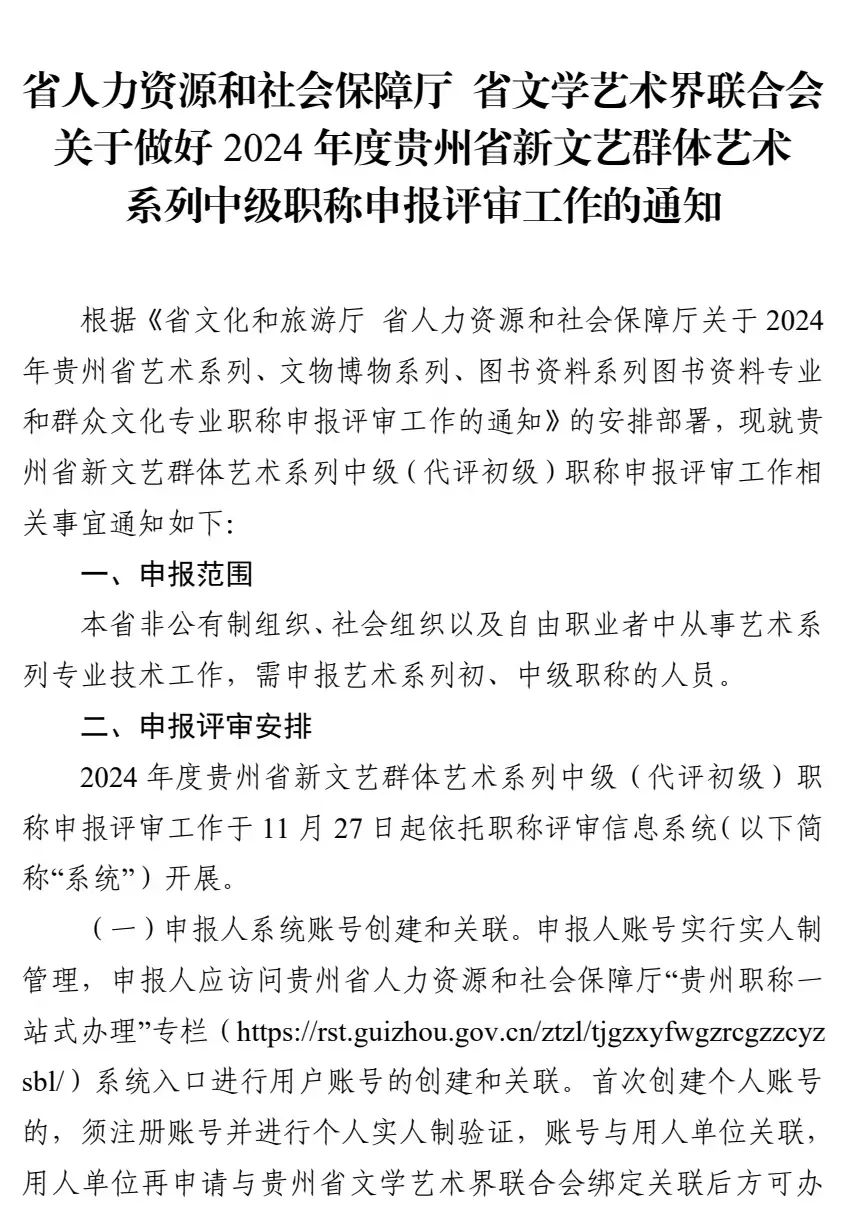 省人力资源和社会保障厅 省文学艺术界联合会关于做好 2024 年度贵州省新文艺群体艺术系列中级职称申报评审工作的通知

根据《省文化和旅游厅 省人力资源和社会保障厅关于 2024 年贵州省艺术系列、文物博物系列、图书资料系列图书资料专业和群众文化专业职称申报评审工作的通知》的安排部署，现就贵州省新文艺群体艺术系列中级（代评初级）职称申报评审工作相关事宜通知如下:

一、申报范围

本省非公有制组织、社会组织以及自由职业者中从事艺术系列专业技术工作，需申报艺术系列初、中级职称的人员。

二、申报评审安排

2024 年度贵州省新文艺群体艺术系列中级（代评初级）职称申报评审工作于 11 月 27 日起依托职称评审信息系统（以下简称“系统”）开展。

（一）申报人系统账号创建和关联。申报人账号实行实人制管理，申报人应访问贵州省人力资源和社会保障厅“贵州职称一站式办理”专栏（https://rst.guizhou.gov.cn/ztzl/tjgzxyfwgzrcgzzcyzsbl/）系统入口进行用户账号的创建和关联。首次创建个人账号的，须注册账号并进行个人实人制验证，账号与用人单位关联，用人单位再申请与贵州省文学艺术界联合会绑定关联后方可办